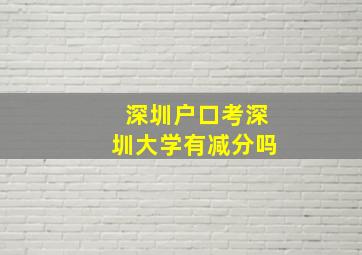 深圳户口考深圳大学有减分吗